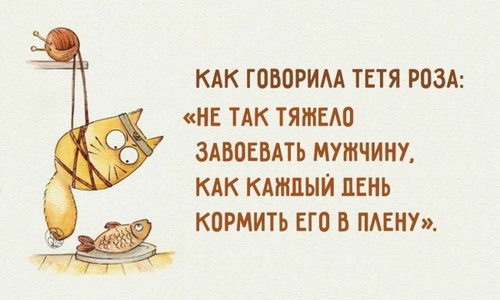 КАК ГОВОРИЛА ТЕТЯ РОЗА:
«НЕ ТАК ТЯЖЕЛО ЗАВОЕВАТЬ МУЖЧИНУ, КАК КАЖДЫЙ ДЕНЬ КОРМИТЬ ЕГО В ПЛЕНУ».